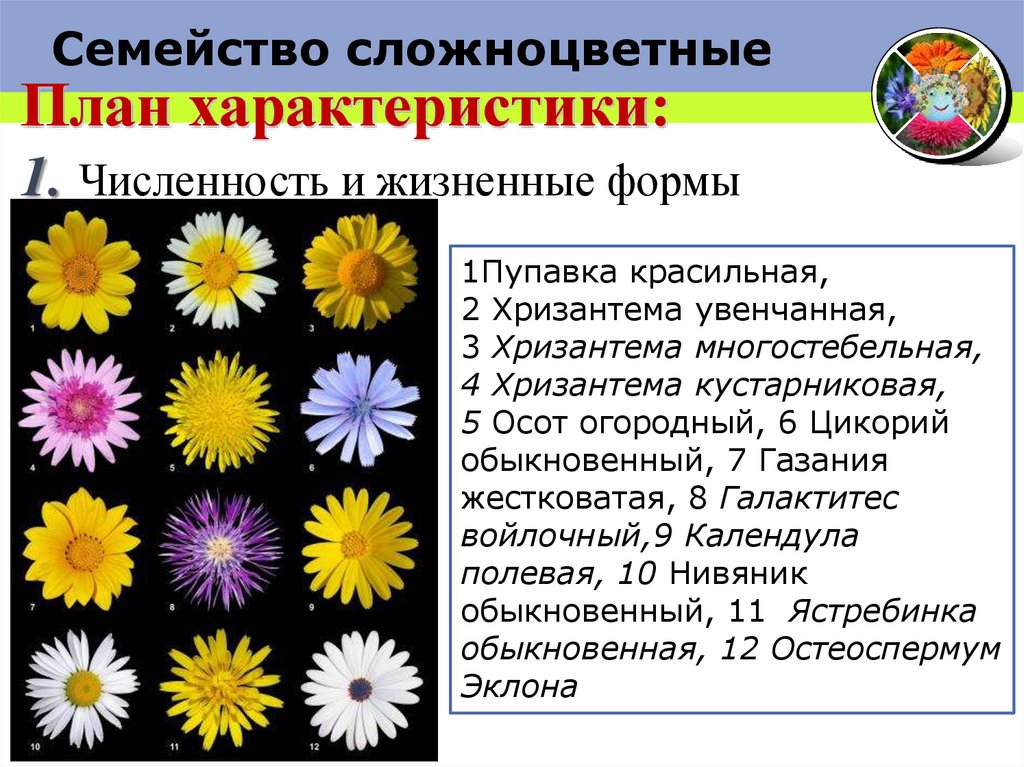 Семейство сложноцветные

План характеристики:

1. Численность и жизненные формы

1
2
3
4
5
6
7
8
9
10
11
12

1Пупавка красильная,
2 Хризантема увенчанная,
3 Хризантема многостебельная,
4 Хризантема кустарниковая,
5 Осот огородный, 6 Цикорий обыкновенный, 7 Газания жестковатая, 8 Галактитес войлочный,9 Календула полевая, 10 Нивяник обыкновенный, 11 Ястребинка обыкновенная, 12 Остеоспермум Эклона